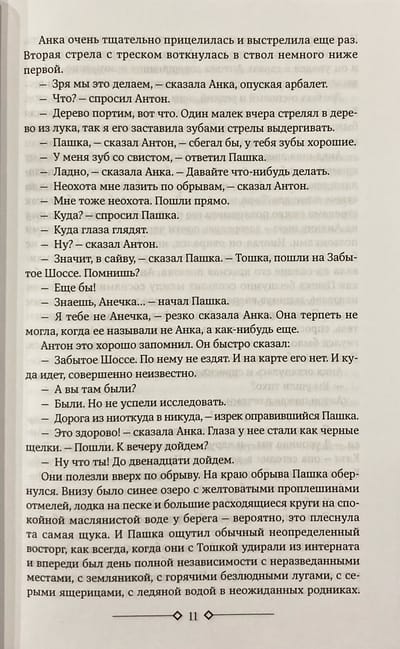 Анка очень тщательно прицелилась и выстрелила еще раз. Вторая стрела с треском воткнулась в ствол немного ниже первой.

– Зря мы это делаем, – сказала Анка, опуская арбалет.

– Что? – спросил Антон.

– Дерево портим, вот что. Один малек вчера стрелял в дерево из лука, так я его заставила зубами стрелы выдергивать.

– Пашка, – сказал Антон, – сбегал бы, у тебя зубы хорошие.

– У меня зуб со свистом, – ответил Пашка.

– Ладно, – сказала Анка. – Давайте что-нибудь делать.

– Неохота мне лазить по обрывам, – сказал Антон.

– Мне тоже неохота. Пошли прямо.

– Куда? – спросил Пашка.

– Куда глаза глядят.

– Ну? – сказал Антон.

– Значит, в сайву, – сказал Пашка. – Тошка, пошли на Забытое Шоссе. Помнишь?

– Еще бы!

– Знаешь, Анечка... – начал Пашка.

– Я тебе не Анечка, – резко сказала Анка. Она терпеть не могла, когда ее называли не Анка, а как-нибудь еще.

Антон это хорошо запомнил. Он быстро сказал:

– Забытое Шоссе. По нему не ездят. И на карте его нет. И куда идет, совершенно неизвестно.

– А вы там были?

– Были. Но не успели исследовать.

– Дорога из ниоткуда в никуда, – изрек оправившийся Пашка.

– Это здорово! – сказала Анка. Глаза у нее стали как черные щелки. – Пошли. К вечеру дойдем?

– Ну что ты! До двенадцати дойдем.

Они полезли вверх по обрыву. На краю обрыва Пашка обернулся. Внизу было синее озеро с желтоватыми проплешинами отмелей, лодка на песке и большие расходящиеся круги на спокойной маслянистой воде у берега – вероятно, это плеснула та самая щука. И Пашка ощутил обычный неопределенный восторг, как всегда, когда они с Тошкой удирали из интерната и впереди был день полной независимости с неразведанными местами, с земляникой, с горячими безлюдными лугами, с серыми ящерицами, с ледяной водой в неожиданных родниках.

11